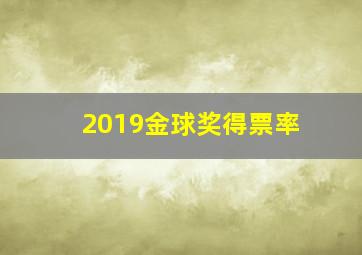 2019金球奖得票率